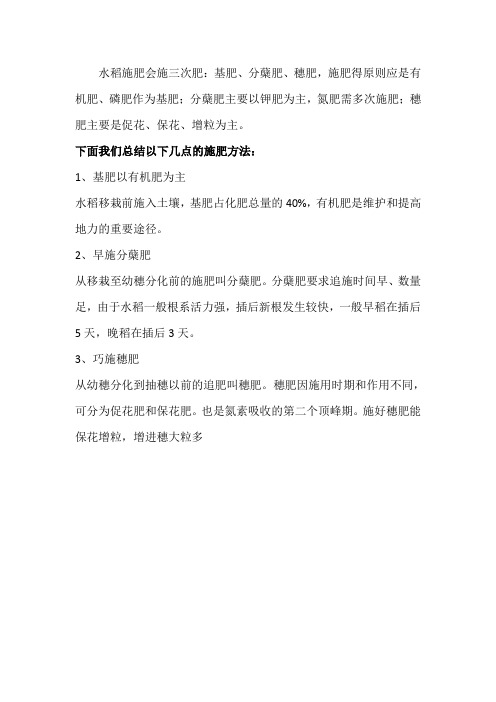 水稻施肥会施三次肥：基肥、分蘖肥、穗肥，施肥得原则应是有机肥、磷肥作为基肥；分蘖肥主要以钾肥为主，氮肥需多次施肥；穗肥主要是促花、保花、增粒为主。

下面我们总结以下几点的施肥方法：

1、基肥以有机肥为主

水稻移栽前施入土壤，基肥占化肥总量的 40%，有机肥是维护和提高地力的重要途径。

2、早施分蘖肥

从移栽至幼穗分化前的施肥叫分蘖肥。分蘖肥要求追施时间早、数量足，由于水稻一般根系活力强，插后新根发生较快，一般早稻在插后 5 天，晚稻在插后 3 天。

3、巧施穗肥

从幼穗分化到抽穗以前的追肥叫穗肥。穗肥因施用时期和作用不同，可分为促花肥和保花肥。也是氮素吸收的第二个顶峰期。施好穗肥能保花增粒，增进穗大粒多